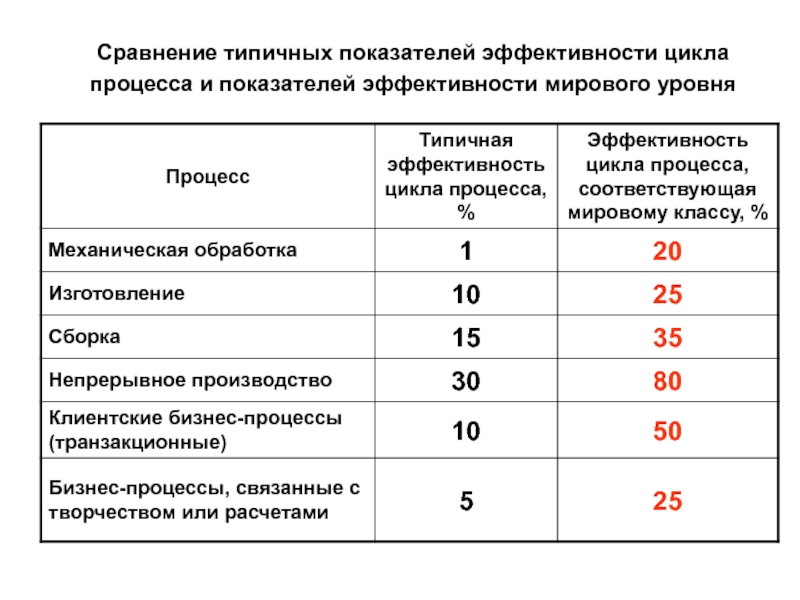 Сравнение типичных показателей эффективности цикла процесса и показателей эффективности мирового уровня

| Процесс | Типичная эффективность цикла процесса, % | Эффективность цикла процесса, соответствующая мировому классу, % |
|---|---|---|
| Механическая обработка | 1 | 20 |
| Изготовление | 10 | 25 |
| Сборка | 15 | 35 |
| Непрерывное производство | 30 | 80 |
| Клиентские бизнес-процессы (транзакционные) | 10 | 50 |
| Бизнес-процессы, связанные с творчеством или расчетами | 5 | 25 |